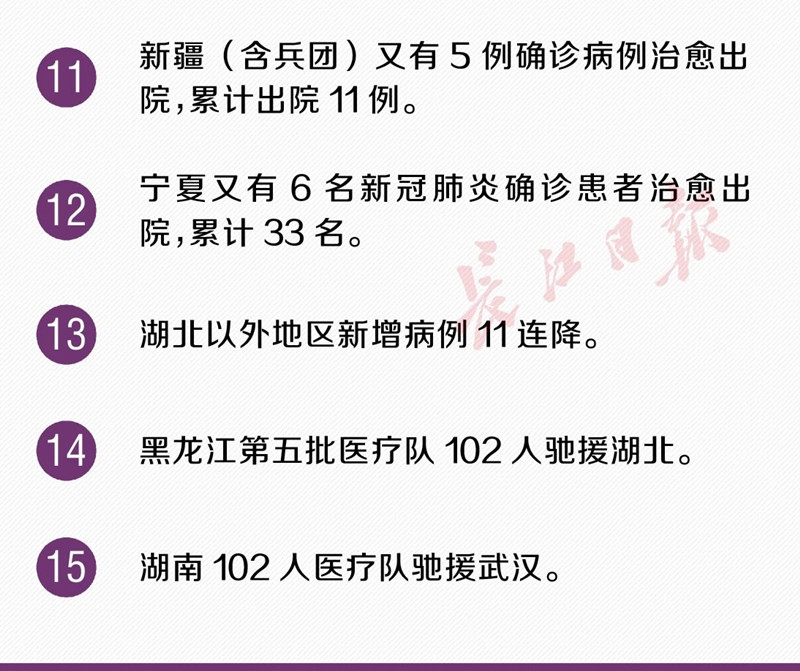 11 新疆（含兵团）又有 5 例确诊病例治愈出院，累计出院 11 例。

12 宁夏又有 6 名新冠肺炎确诊患者治愈出院，累计 33 名。

长江日报

13 湖北以外地区新增病例 11 连降。

14 黑龙江第五批医疗队 102 人驰援湖北。

15 湖南 102 人医疗队驰援武汉。